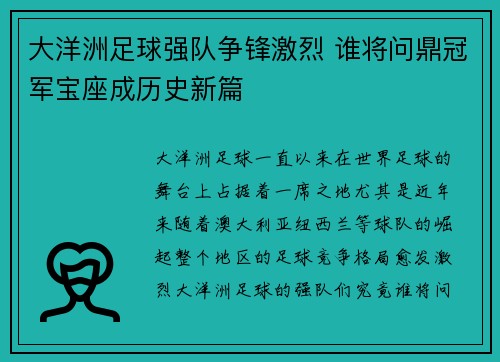 大洋洲足球强队争锋激烈 谁将问鼎冠军宝座成历史新篇

大洋洲足球一直以来在世界足球的舞台上占据着一席之地尤其是近年来随着澳大利亚纽西兰等球队的崛起整个地区的足球竞争格局愈发激烈大洋洲足球的强队们究竟谁将问